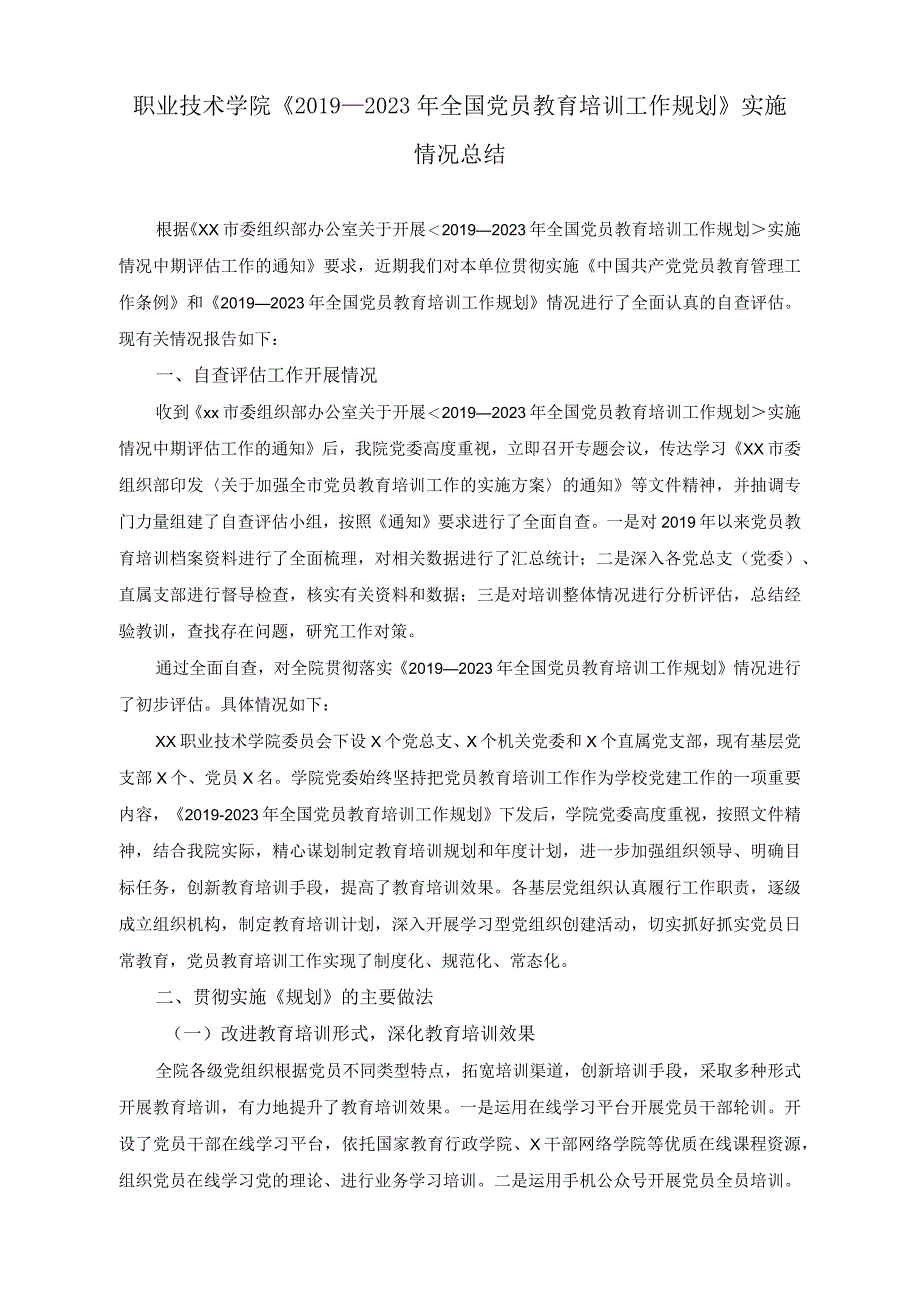 职业技术学院《2019—2023年全国党员教育培训工作规划》实施情况总结

根据《XX市委组织部办公室关于开展＜2019—2023年全国党员教育培训工作规划＞实施情况中期评估工作的通知》要求，近期我们对本单位贯彻实施《中国共产党党员教育管理工作条例》和《2019—2023年全国党员教育培训工作规划》情况进行了全面认真的自查评估。现有关情况报告如下：

一、自查评估工作开展情况

收到《xx市委组织部办公室关于开展＜2019—2023年全国党员教育培训工作规划＞实施情况中期评估工作的通知》后，我院党委高度重视，立即召开专题会议，传达学习《XX市委组织部印发〈关于加强全市党员教育培训工作的实施方案〉的通知》等文件精神，并抽调专门力量组建了自查评估小组，按照《通知》要求进行了全面自查。一是对2019年以来党员教育培训档案资料进行了全面梳理，对相关数据进行了汇总统计；二是深入各党总支（党委）、直属支部进行督导检查，核实有关资料和数据；三是对培训整体情况进行分析评估，总结经验教训，查找存在问题，研究工作对策。

通过全面自查，对全院贯彻落实《2019—2023年全国党员教育培训工作规划》情况进行了初步评估。具体情况如下：

XX职业技术学院委员会下设X个党总支、X个机关党委和X个直属党支部，现有基层党支部X个、党员X名。学院党委始终坚持把党员教育培训工作作为学校党建工作的一项重要内容，《2019-2023年全国党员教育培训工作规划》下发后，学院党委高度重视，按照文件精神，结合我院实际，精心谋划制定教育培训规划和年度计划，进一步加强组织领导、明确目标任务，创新教育培训手段，提高了教育培训效果。各基层党组织认真履行工作职责，逐级成立组织机构，制定教育培训计划，深入开展学习型党组织创建活动，切实抓好抓实党员日常教育，党员教育培训工作实现了制度化、规范化、常态化。

二、贯彻实施《规划》的主要做法

（一）改进教育培训形式，深化教育培训效果

全院各级党组织根据党员不同类型特点，拓宽培训渠道，创新培训手段，采取多种形式开展教育培训，有力地提升了教育培训效果。一是运用在线学习平台开展党员干部轮训。开设了党员干部在线学习平台，依托国家教育行政学院、X干部网络学院等优质在线课程资源，组织党员在线学习党的理论、进行业务学习培训。二是运用手机公众号开展党员全员培训。